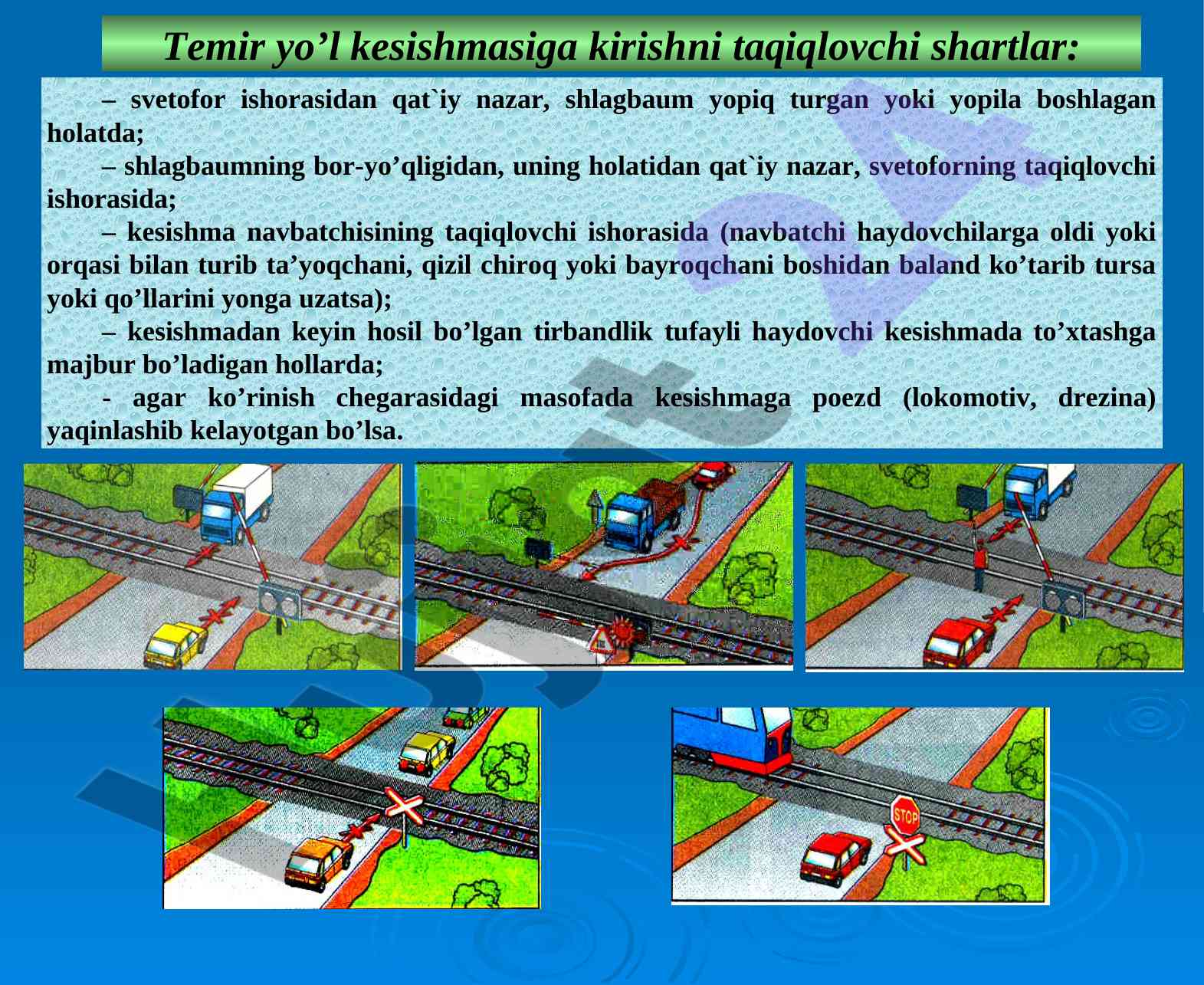 Temir yo’l kesishmasiga kirishni taqiqlovchi shartlar:

– svetofor ishorasidan qat`iy nazar, shlagbaum yopiq turgan yoki yopila boshlagan holatda;

– shlagbaumning bor-yo’qligidan, uning holatidan qat`iy nazar, svetoforning taqiqlovchi ishorasida;

– kesishma navbatchisining taqiqlovchi ishorasida (navbatchi haydovchilarga oldi yoki orqasi bilan turib ta’yoqchani, qizil chiroq yoki bayroqchani boshidan baland ko’tarib tursa yoki qo’llarini yonga uzatsa);

– kesishmadan keyin hosil bo’lgan tirbandlik tufayli haydovchi kesishmada to’xtashga majbur bo’ladigan hollarda;

- agar ko’rinish chegarasidagi masofada kesishmaga poezd (lokomotiv, drezina) yaqinlashib kelayotgan bo’lsa.

STOP